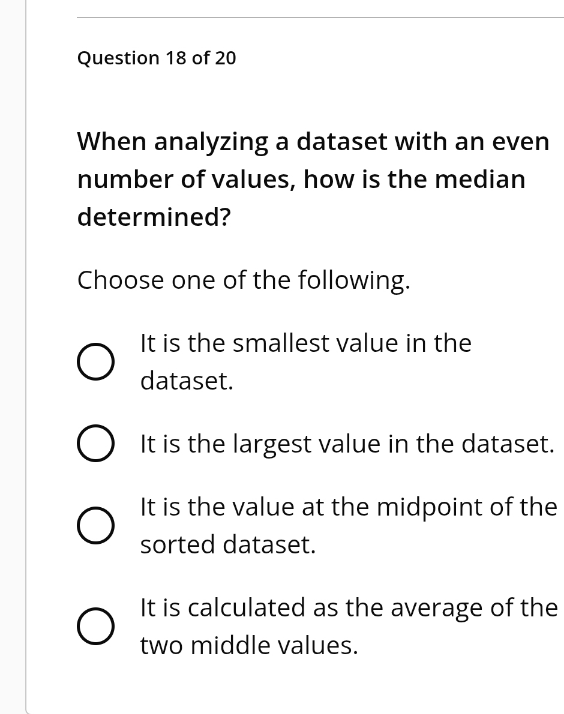 Question 18 of 20

When analyzing a dataset with an even number of values, how is the median determined?

Choose one of the following.

It is the smallest value in the dataset.

It is the largest value in the dataset.

It is the value at the midpoint of the sorted dataset.

It is calculated as the average of the two middle values.